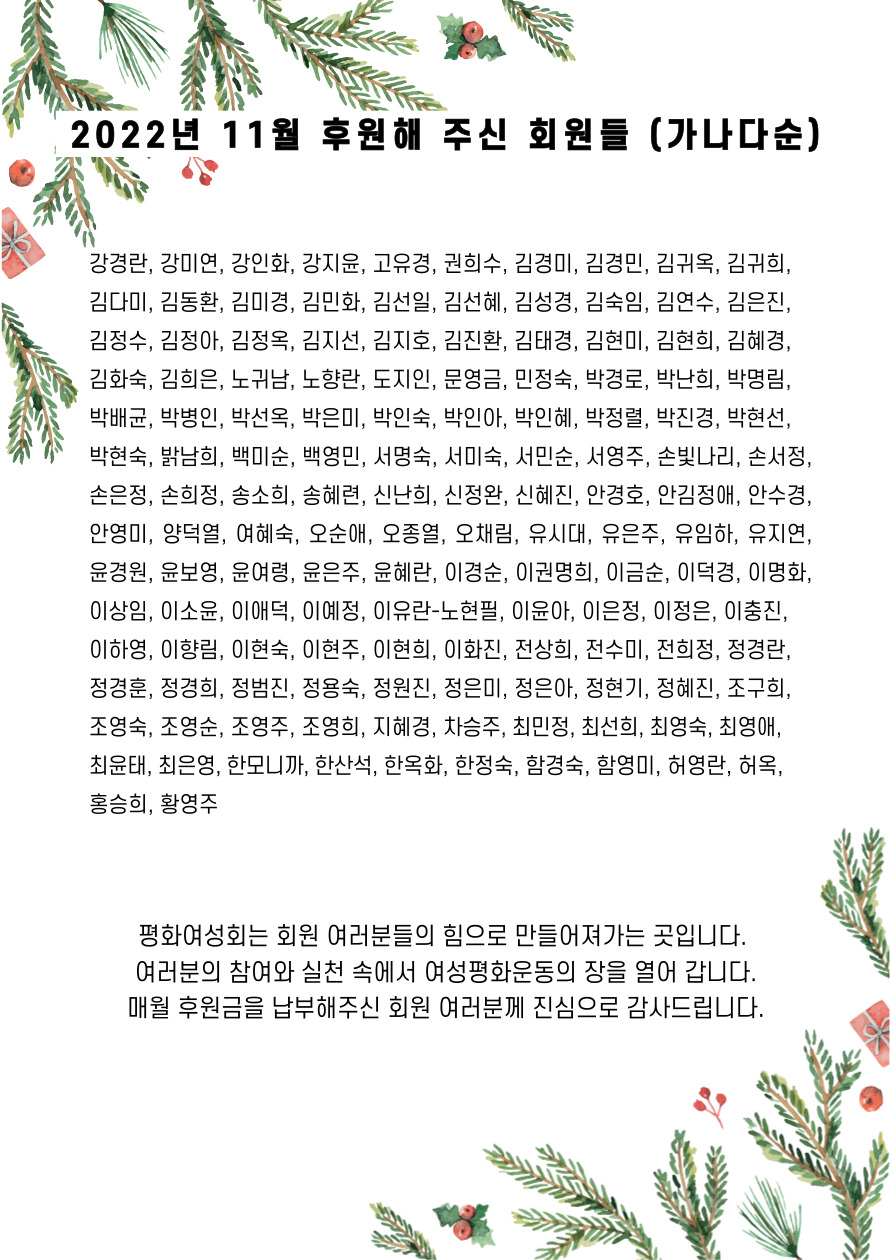 2022년 11월 후원해 주신 회원들 (가나다순)

강경란, 강미연, 강인화, 강지윤, 고유경, 권희수, 김경미, 김경민, 김귀옥, 김귀희, 김다미, 김동환, 김미경, 김민화, 김선일, 김선혜, 김성경, 김숙임, 김연수, 김은진, 김정수, 김정아, 김정옥, 김지선, 김지호, 김진환, 김태경, 김현미, 김현희, 김혜경, 김화숙, 김희은, 노귀남, 노향란, 도지인, 문영금, 민정숙, 박경로, 박난희, 박명림, 박배균, 박병인, 박선옥, 박은미, 박인숙, 박인아, 박인혜, 박정렬, 박진경, 박현선, 박현숙, 밝남희, 백미순, 백영민, 서명숙, 서미숙, 서민순, 서영주, 손빛나리, 손서정, 손은정, 손희정, 송소희, 송혜련, 신난희, 신정완, 신혜진, 안경호, 안김정애, 안수경, 안영미, 양덕열, 여혜숙, 오순애, 오종열, 오채림, 유시대, 유은주, 유임하, 유지연, 윤경원, 윤보영, 윤여령, 윤은주, 윤혜란, 이경순, 이권명희, 이금순, 이덕경, 이명화, 이상임, 이소윤, 이애덕, 이예정, 이유란-노현필, 이윤아, 이은정, 이정은, 이충진, 이하영, 이향림, 이현숙, 이현주, 이현희, 이화진, 전상희, 전수미, 전희정, 정경란, 정경훈, 정경희, 정범진, 정용숙, 정원진, 정은미, 정은아, 정현기, 정혜진, 조구희, 조영숙, 조영순, 조영주, 조영희, 지혜경, 차승주, 최민정, 최선희, 최영숙, 최영애, 최윤태, 최은영, 한모니까, 한산석, 한옥화, 한정숙, 함경숙, 함영미, 허영란, 허옥, 홍승희, 황영주

평화여성회는 회원 여러분들의 힘으로 만들어져가는 곳입니다.
여러분의 참여와 실천 속에서 여성평화운동의 장을 열어 갑니다.
매월 후원금을 납부해주신 회원 여러분께 진심으로 감사드립니다.